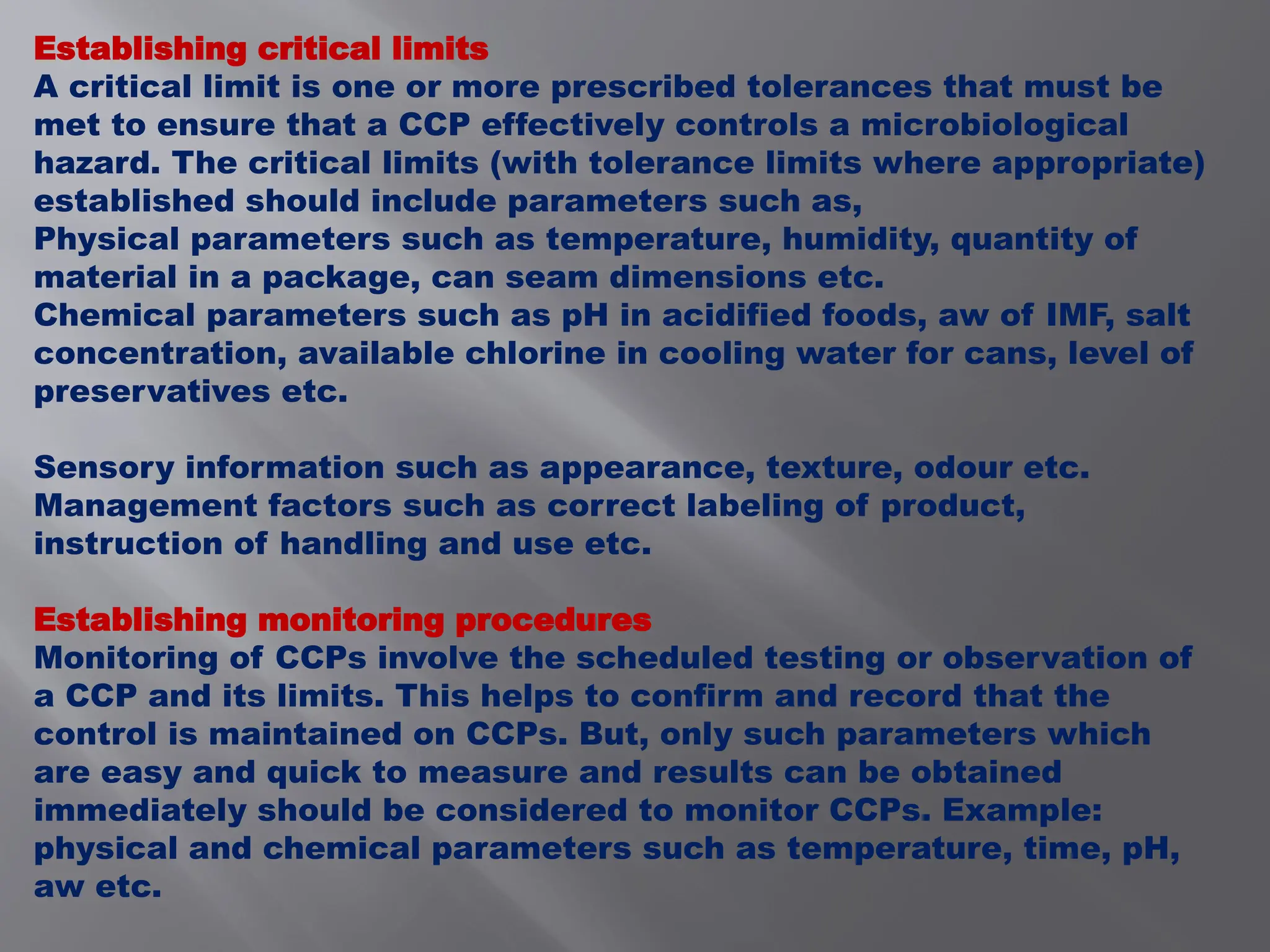 Establishing critical limits
A critical limit is one or more prescribed tolerances that must be met to ensure that a CCP effectively controls a microbiological hazard. The critical limits (with tolerance limits where appropriate) established should include parameters such as,
Physical parameters such as temperature, humidity, quantity of material in a package, can seam dimensions etc.
Chemical parameters such as pH in acidified foods, aw of IMF, salt concentration, available chlorine in cooling water for cans, level of preservatives etc.

Sensory information such as appearance, texture, odour etc.
Management factors such as correct labeling of product, instruction of handling and use etc.

Establishing monitoring procedures
Monitoring of CCPs involve the scheduled testing or observation of a CCP and its limits. This helps to confirm and record that the control is maintained on CCPs. But, only such parameters which are easy and quick to measure and results can be obtained immediately should be considered to monitor CCPs. Example: physical and chemical parameters such as temperature, time, pH, aw etc.